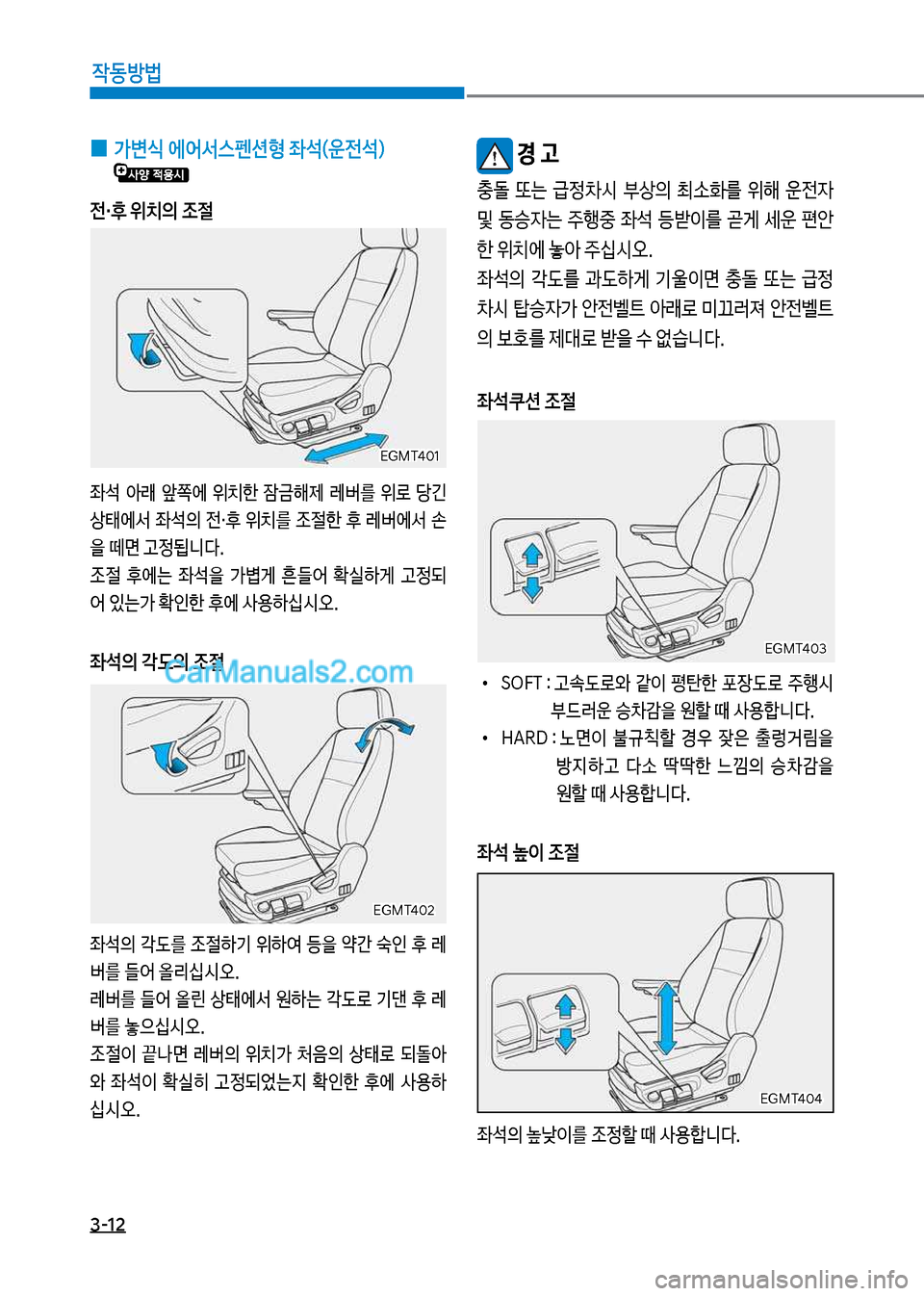 작동방법

■ 가변식 에어서스펜션형 좌석(운전석)
사양 적용시

전·후 위치의 조절

EGMT401

좌석 아래 앞쪽에 위치한 잠금해제 레버를 위로 당긴 상태에서 좌석의 전·후 위치를 조절한 후 레버에서 손을 떼면 고정됩니다.
조절 후에는 좌석을 가볍게 흔들어 확실하게 고정되어 있는가 확인한 후에 사용하십시오.

좌석의 각도의 조절

CarManuals2.com

EGMT402

좌석의 각도를 조절하기 위하여 등을 약간 숙인 후 레버를 들어 올리십시오.
레버를 들어 올린 상태에서 원하는 각도로 기댄 후 레버를 놓으십시오.
조절이 끝나면 레버의 위치가 처음의 상태로 되돌아와 좌석이 확실히 고정되었는지 확인한 후에 사용하십시오.

경 고

충돌 또는 급정차시 부상의 최소화를 위해 운전자 및 동승자는 주행중 좌석 등받이를 곧게 세운 편안한 위치에 놓아 주십시오.
좌석의 각도를 과도하게 기울이면 충돌 또는 급정차시 탑승자가 안전벨트 아래로 미끄러져 안전벨트의 보호를 제대로 받을 수 없습니다.

좌석쿠션 조절

EGMT403

• SOFT : 고속도로와 같이 평탄한 포장도로 주행시 부드러운 승차감을 원할 때 사용합니다.
• HARD : 노면이 불규칙할 경우 잦은 출렁거림을 방지하고 다소 딱딱한 느낌의 승차감을 원할 때 사용합니다.

좌석 높이 조절

EGMT404

좌석의 높낮이를 조정할 때 사용합니다.

3-12

carmanualsonline.info